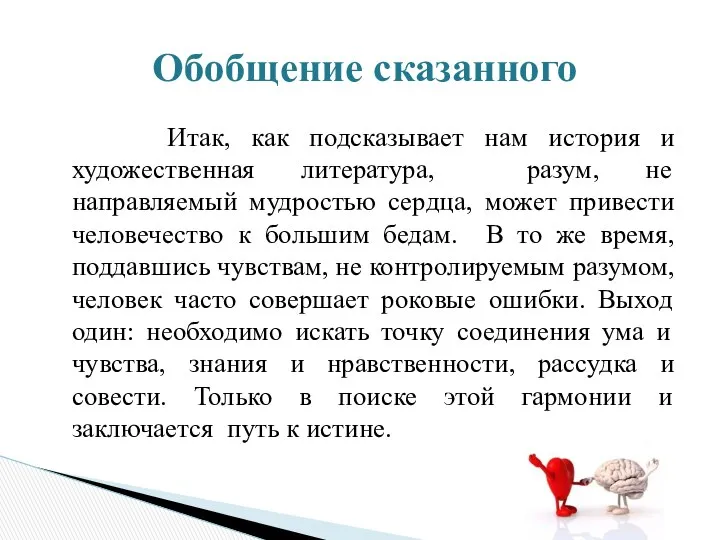 Обобщение сказанного

Итак, как подсказывает нам история и художественная литература, разум, не направляемый мудростью сердца, может привести человечество к большим бедам. В то же время, поддавшись чувствам, не контролируемым разумом, человек часто совершает роковые ошибки. Выход один: необходимо искать точку соединения ума и чувства, знания и нравственности, рассудка и совести. Только в поиске этой гармонии и заключается путь к истине.